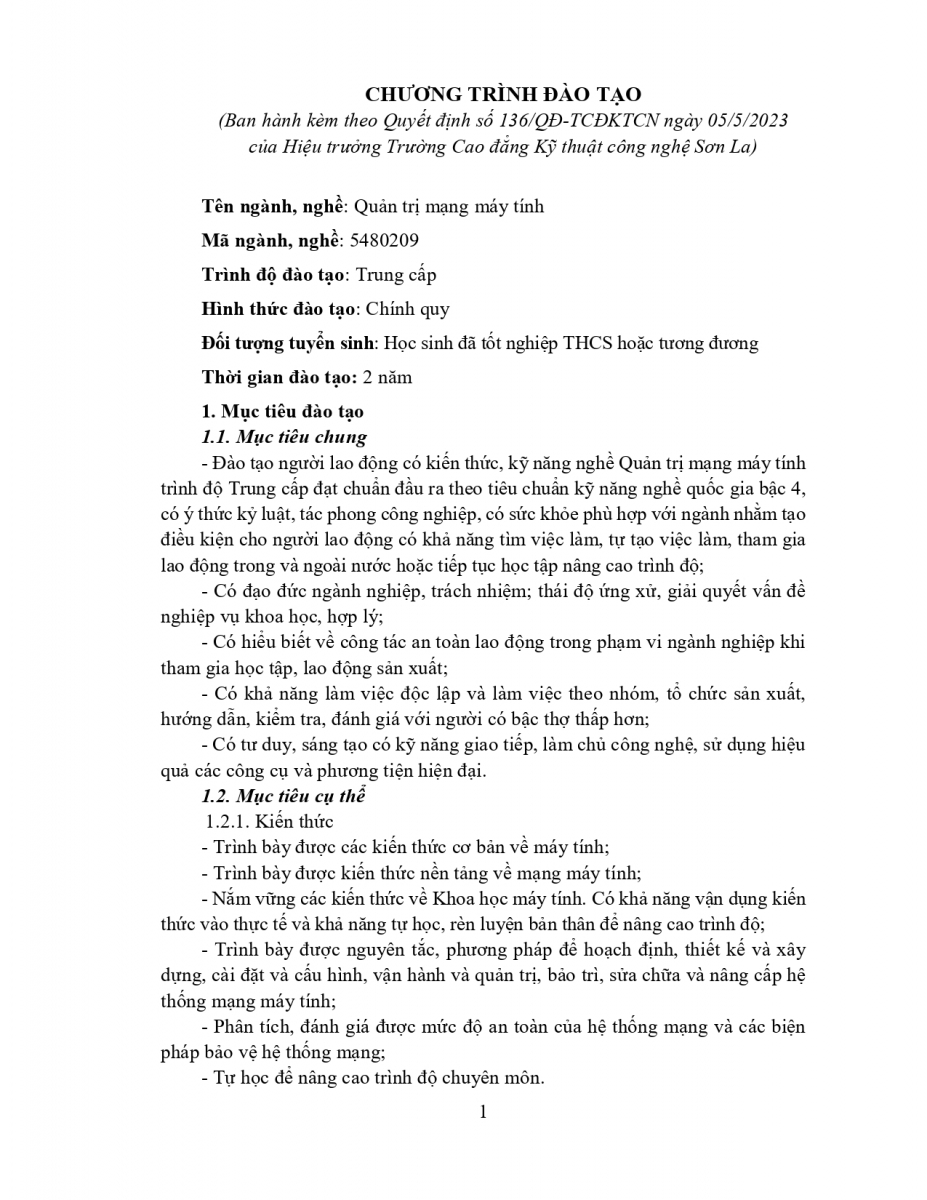 CHƯƠNG TRÌNH ĐÀO TẠO
(Ban hành kèm theo Quyết định số 136/QĐ-TCĐKTCN ngày 05/5/2023 của Hiệu trưởng Trường Cao đẳng Kỹ thuật công nghệ Sơn La)

Tên ngành, nghề: Quản trị mạng máy tính

Mã ngành, nghề: 5480209

Trình độ đào tạo: Trung cấp

Hình thức đào tạo: Chính quy

Đối tượng tuyển sinh: Học sinh đã tốt nghiệp THCS hoặc tương đương

Thời gian đào tạo: 2 năm

1. Mục tiêu đào tạo
1.1. Mục tiêu chung
- Đào tạo người lao động có kiến thức, kỹ năng nghề Quản trị mạng máy tính trình độ Trung cấp đạt chuẩn đầu ra theo tiêu chuẩn kỹ năng nghề quốc gia bậc 4, có ý thức kỷ luật, tác phong công nghiệp, có sức khỏe phù hợp với ngành nhằm tạo điều kiện cho người lao động có khả năng tìm việc làm, tự tạo việc làm, tham gia lao động trong và ngoài nước hoặc tiếp tục học tập nâng cao trình độ;
- Có đạo đức ngành nghiệp, trách nhiệm; thái độ ứng xử, giải quyết vấn đề nghiệp vụ khoa học, hợp lý;
- Có hiểu biết về công tác an toàn lao động trong phạm vi ngành nghiệp khi tham gia học tập, lao động sản xuất;
- Có khả năng làm việc độc lập và làm việc theo nhóm, tổ chức sản xuất, hướng dẫn, kiểm tra, đánh giá với người có bậc thợ thấp hơn;
- Có tư duy, sáng tạo có kỹ năng giao tiếp, làm chủ công nghệ, sử dụng hiệu quả các công cụ và phương tiện hiện đại.
1.2. Mục tiêu cụ thể
1.2.1. Kiến thức
- Trình bày được các kiến thức cơ bản về máy tính;
- Trình bày được kiến thức nền tảng về mạng máy tính;
- Nắm vững các kiến thức về Khoa học máy tính. Có khả năng vận dụng kiến thức vào thực tế và khả năng tự học, rèn luyện bản thân để nâng cao trình độ;
- Trình bày được nguyên tắc, phương pháp để hoạch định, thiết kế và xây dựng, cài đặt và cấu hình, vận hành và quản trị, bảo trì, sửa chữa và nâng cấp hệ thống mạng máy tính;
- Phân tích, đánh giá được mức độ an toàn của hệ thống mạng và các biện pháp bảo vệ hệ thống mạng;
- Tự học để nâng cao trình độ chuyên môn.
1